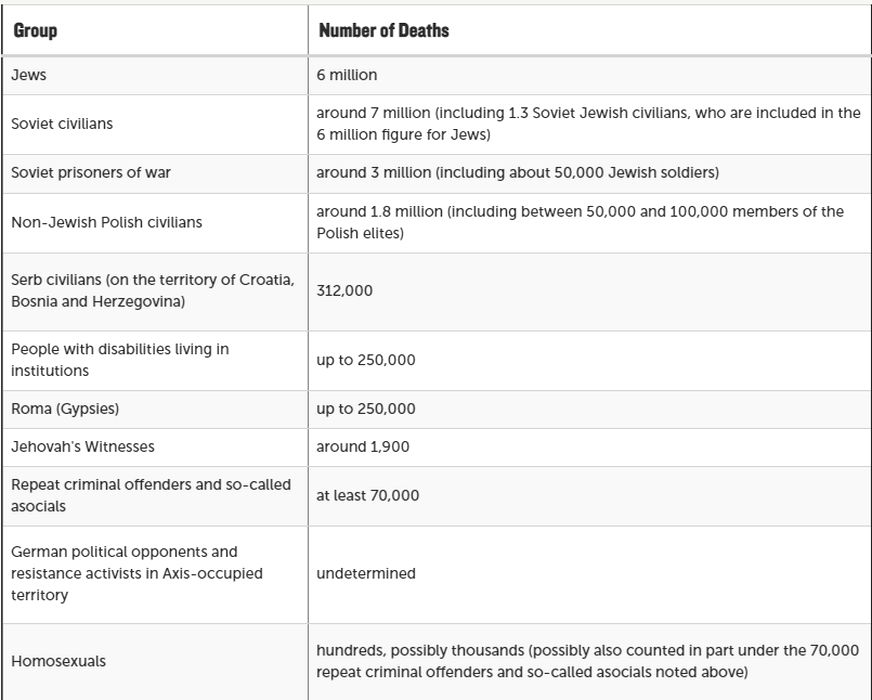 | Group | Number of Deaths |
|---|---|
| Jews | 6 million |
| Soviet civilians | around 7 million (including 1.3 Soviet Jewish civilians, who are included in the 6 million figure for Jews) |
| Soviet prisoners of war | around 3 million (including about 50,000 Jewish soldiers) |
| Non-Jewish Polish civilians | around 1.8 million (including between 50,000 and 100,000 members of the Polish elites) |
| Serb civilians (on the territory of Croatia, Bosnia and Herzegovina) | 312,000 |
| People with disabilities living in institutions | up to 250,000 |
| Roma (Gypsies) | up to 250,000 |
| Jehovah's Witnesses | around 1,900 |
| Repeat criminal offenders and so-called asocials | at least 70,000 |
| German political opponents and resistance activists in Axis-occupied territory | undetermined |
| Homosexuals | hundreds, possibly thousands (possibly also counted in part under the 70,000 repeat criminal offenders and so-called asocials noted above) |